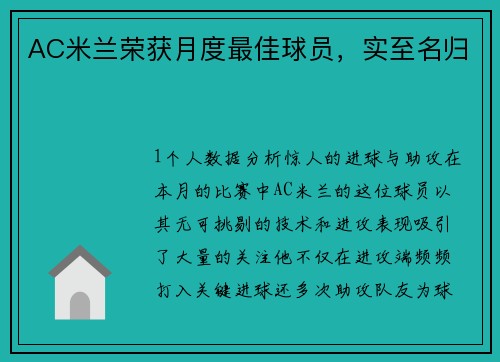 AC米兰荣获月度最佳球员，实至名归

1个人数据分析惊人的进球与助攻在本月的比赛中AC米兰的这位球员以其无可挑剔的技术和进攻表现吸引了大量的关注他不仅在进攻端频频打入关键进球还多次助攻队友为球